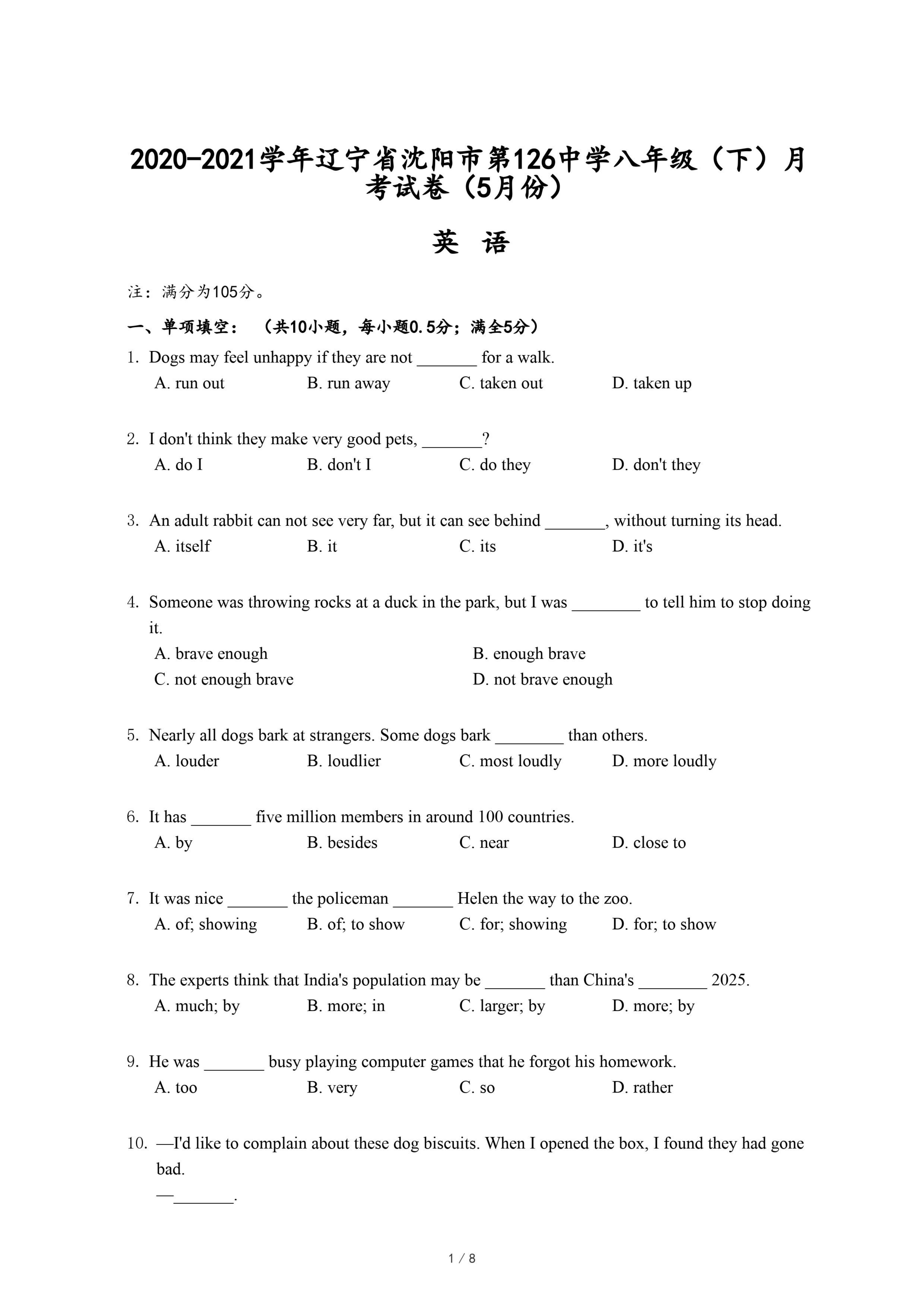 2020-2021学年辽宁省沈阳市第126中学八年级（下）月考试卷（5月份）

英 语

注：满分为105分。

一、单项填空：（共10小题，每小题0.5分；满全5分）

1. Dogs may feel unhappy if they are not _______ for a walk.
A. run out B. run away C. taken out D. taken up

2. I don't think they make very good pets, _______?
A. do I B. don't I C. do they D. don't they

3. An adult rabbit can not see very far, but it can see behind _______, without turning its head.
A. itself B. it C. its D. it's

4. Someone was throwing rocks at a duck in the park, but I was ________ to tell him to stop doing it.
A. brave enough B. enough brave
C. not enough brave D. not brave enough

5. Nearly all dogs bark at strangers. Some dogs bark ________ than others.
A. louder B. loudlier C. most loudly D. more loudly

6. It has _______ five million members in around 100 countries.
A. by B. besides C. near D. close to

7. It was nice _______ the policeman _______ Helen the way to the zoo.
A. of; showing B. of; to show C. for; showing D. for; to show

8. The experts think that India's population may be _______ than China's ________ 2025.
A. much; by B. more; in C. larger; by D. more; by

9. He was _______ busy playing computer games that he forgot his homework.
A. too B. very C. so D. rather

10. —I'd like to complain about these dog biscuits. When I opened the box, I found they had gone bad.
—_______.

1 / 8